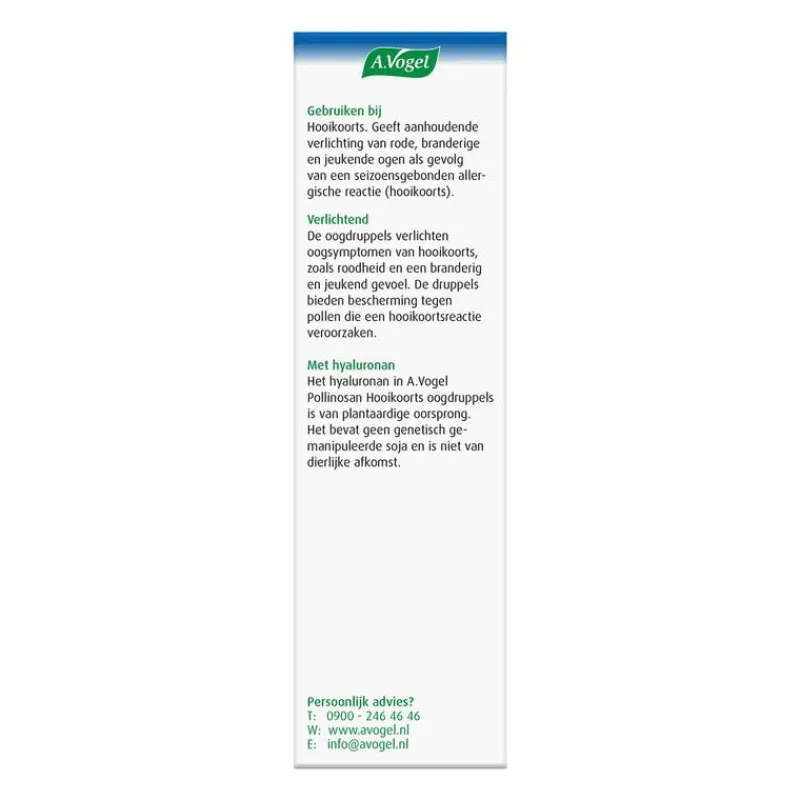 A.Vogel

Gebruiken bij
Hooikoorts. Geeft aanhoudende verlichting van rode, branderige en jeukende ogen als gevolg van een seizoensgebonden allergische reactie (hooikoorts).

Verlichtend
De oogdruppels verlichten oogsymptomen van hooikoorts, zoals roodheid en een branderig en jeukend gevoel. De druppels bieden bescherming tegen pollen die een hooikoortsreactie veroorzaken.

Met hyaluronan
Het hyaluronan in A.Vogel Pollinosan Hooikoorts oogdruppels is van plantaardige oorsprong. Het bevat geen genetisch gemanipuleerde soja en is niet van dierlijke afkomst.

Persoonlijk advies?
T: 0900 - 246 46 46
W: www.avogel.nl
E: info@avogel.nl